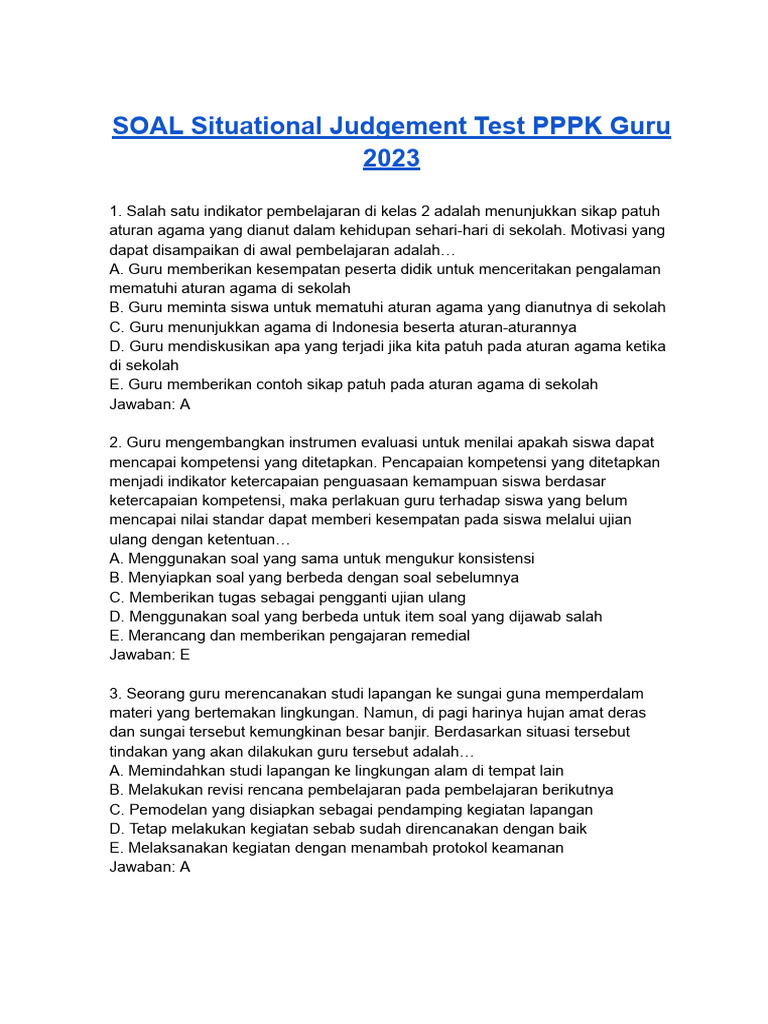 SOAL Situational Judgement Test PPPK Guru 2023

1. Salah satu indikator pembelajaran di kelas 2 adalah menunjukkan sikap patuh aturan agama yang dianut dalam kehidupan sehari-hari di sekolah. Motivasi yang dapat disampaikan di awal pembelajaran adalah…
A. Guru memberikan kesempatan peserta didik untuk menceritakan pengalaman mematuhi aturan agama di sekolah
B. Guru meminta siswa untuk mematuhi aturan agama yang dianutnya di sekolah
C. Guru menunjukkan agama di Indonesia beserta aturan-aturannya
D. Guru mendiskusikan apa yang terjadi jika kita patuh pada aturan agama ketika di sekolah
E. Guru memberikan contoh sikap patuh pada aturan agama di sekolah
Jawaban: A

2. Guru mengembangkan instrumen evaluasi untuk menilai apakah siswa dapat mencapai kompetensi yang ditetapkan. Pencapaian kompetensi yang ditetapkan menjadi indikator ketercapaian penguasaan kemampuan siswa berdasar ketercapaian kompetensi, maka perlakuan guru terhadap siswa yang belum mencapai nilai standar dapat memberi kesempatan pada siswa melalui ujian ulang dengan ketentuan…
A. Menggunakan soal yang sama untuk mengukur konsistensi
B. Menyiapkan soal yang berbeda dengan soal sebelumnya
C. Memberikan tugas sebagai pengganti ujian ulang
D. Menggunakan soal yang berbeda untuk item soal yang dijawab salah
E. Merancang dan memberikan pengajaran remedial
Jawaban: E

3. Seorang guru merencanakan studi lapangan ke sungai guna memperdalam materi yang bertemakan lingkungan. Namun, di pagi harinya hujan amat deras dan sungai tersebut kemungkinan besar banjir. Berdasarkan situasi tersebut tindakan yang akan dilakukan guru tersebut adalah…
A. Memindahkan studi lapangan ke lingkungan alam di tempat lain
B. Melakukan revisi rencana pembelajaran pada pembelajaran berikutnya
C. Pemodelan yang disiapkan sebagai pendamping kegiatan lapangan
D. Tetap melakukan kegiatan sebab sudah direncanakan dengan baik
E. Melaksanakan kegiatan dengan menambah protokol keamanan
Jawaban: A